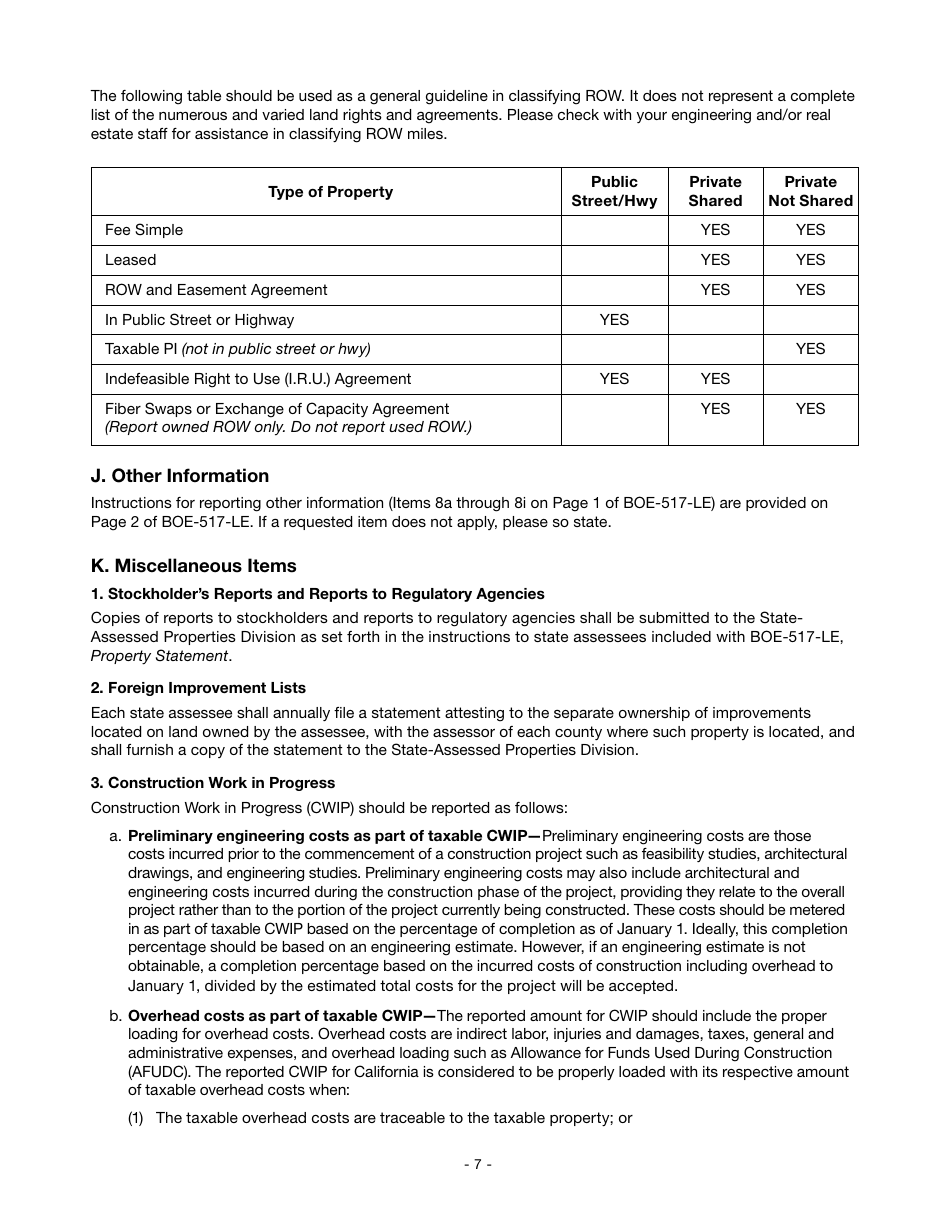 The following table should be used as a general guideline in classifying ROW. It does not represent a complete list of the numerous and varied land rights and agreements. Please check with your engineering and/or real estate staff for assistance in classifying ROW miles.

| Type of Property | Public Street/Hwy | Private Shared | Private Not Shared |
|---|---|---|---|
| Fee Simple | | YES | YES |
| Leased | | YES | YES |
| ROW and Easement Agreement | | YES | YES |
| In Public Street or Highway | YES | | |
| Taxable PI (not in public street or hwy) | | | YES |
| Indefeasible Right to Use (I.R.U.) Agreement | YES | YES | |
| Fiber Swaps or Exchange of Capacity Agreement (Report owned ROW only. Do not report used ROW.) | | YES | YES |

J. Other Information

Instructions for reporting other information (Items 8a through 8i on Page 1 of BOE-517-LE) are provided on Page 2 of BOE-517-LE. If a requested item does not apply, please so state.

K. Miscellaneous Items

1. Stockholder's Reports and Reports to Regulatory Agencies

Copies of reports to stockholders and reports to regulatory agencies shall be submitted to the State-Assessed Properties Division as set forth in the instructions to state assessees included with BOE-517-LE, Property Statement.

2. Foreign Improvement Lists

Each state assessee shall annually file a statement attesting to the separate ownership of improvements located on land owned by the assessee, with the assessor of each county where such property is located, and shall furnish a copy of the statement to the State-Assessed Properties Division.

3. Construction Work in Progress

Construction Work in Progress (CWIP) should be reported as follows:

a. Preliminary engineering costs as part of taxable CWIP—Preliminary engineering costs are those costs incurred prior to the commencement of a construction project such as feasibility studies, architectural drawings, and engineering studies. Preliminary engineering costs may also include architectural and engineering costs incurred during the construction phase of the project, providing they relate to the overall project rather than to the portion of the project currently being constructed. These costs should be metered in as part of taxable CWIP based on the percentage of completion as of January 1. Ideally, this completion percentage should be based on an engineering estimate. However, if an engineering estimate is not obtainable, a completion percentage based on the incurred costs of construction including overhead to January 1, divided by the estimated total costs for the project will be accepted.

b. Overhead costs as part of taxable CWIP—The reported amount for CWIP should include the proper loading for overhead costs. Overhead costs are indirect labor, injuries and damages, taxes, general and administrative expenses, and overhead loading such as Allowance for Funds Used During Construction (AFUDC). The reported CWIP for California is considered to be properly loaded with its respective amount of taxable overhead costs when:

(1) The taxable overhead costs are traceable to the taxable property; or

- 7 -